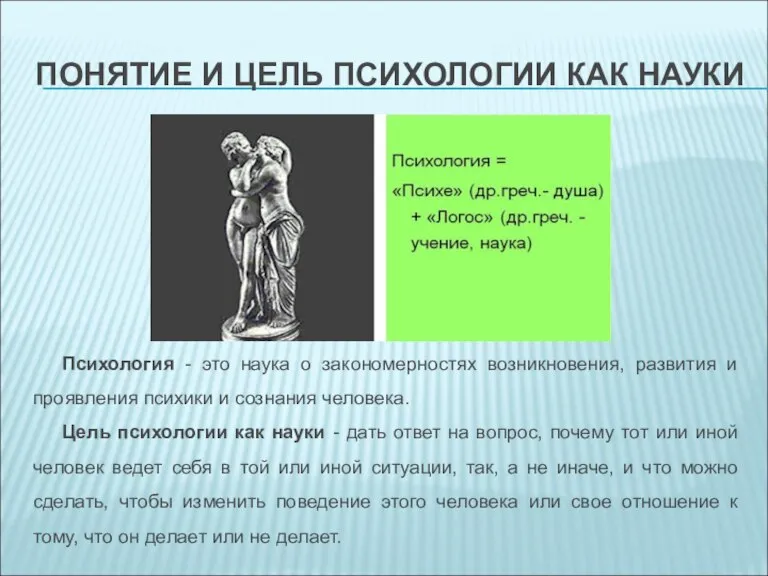 ПОНЯТИЕ И ЦЕЛЬ ПСИХОЛОГИИ КАК НАУКИ

Психология =
«Психе» (др.греч.- душа) + «Логос» (др.греч. - учение, наука)

Психология - это наука о закономерностях возникновения, развития и проявления психики и сознания человека.

Цель психологии как науки - дать ответ на вопрос, почему тот или иной человек ведет себя в той или иной ситуации, так, а не иначе, и что можно сделать, чтобы изменить поведение этого человека или свое отношение к тому, что он делает или не делает.